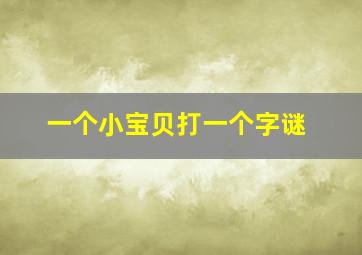 一个小宝贝打一个字谜